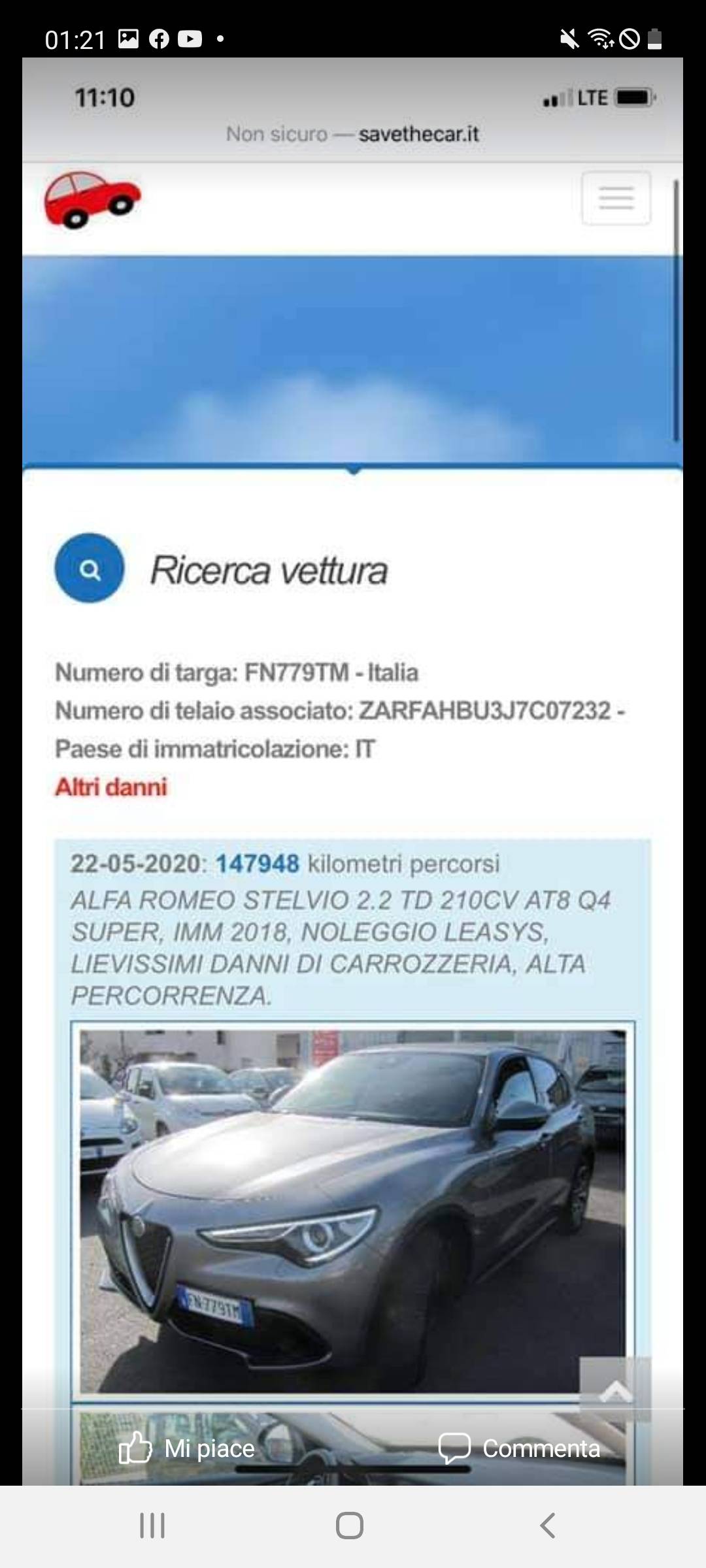 01:21

11:10

LTE

Non sicuro — savethecar.it

Ricerca vettura

Numero di targa: FN779TM - Italia
Numero di telaio associato: ZARFAHBU3J7C07232 -
Paese di immatricolazione: IT
Altri danni

22-05-2020: 147948 kilometri percorsi
ALFA ROMEO STELVIO 2.2 TD 210CV AT8 Q4 SUPER, IMM 2018, NOLEGGIO LEASYS, LIEVISSIMI DANNI DI CARROZZERIA, ALTA PERCORRENZA.

FN779TM

Mi piace

Commenta